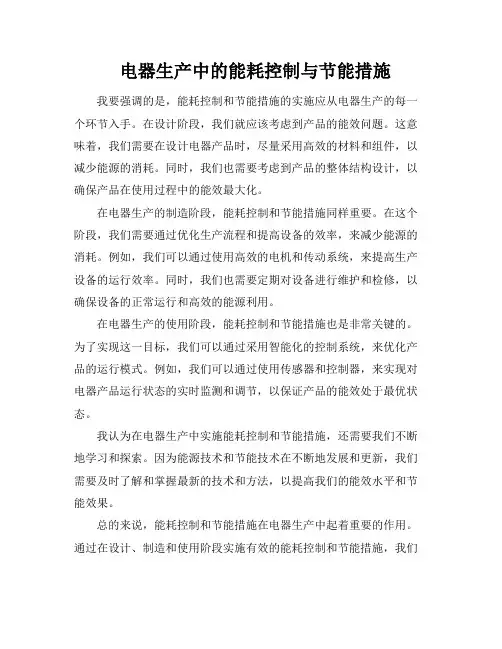 电器生产中的能耗控制与节能措施

我要强调的是，能耗控制和节能措施的实施应从电器生产的每一个环节入手。在设计阶段，我们就应该考虑到产品的能效问题。这意味着，我们需要在设计电器产品时，尽量采用高效的材料和组件，以减少能源的消耗。同时，我们也需要考虑到产品的整体结构设计，以确保产品在使用过程中的能效最大化。

在电器生产的制造阶段，能耗控制和节能措施同样重要。在这个阶段，我们需要通过优化生产流程和提高设备的效率，来减少能源的消耗。例如，我们可以通过使用高效的电机和传动系统，来提高生产设备的运行效率。同时，我们也需要定期对设备进行维护和检修，以确保设备的正常运行和高效的能源利用。

在电器生产的使用阶段，能耗控制和节能措施也是非常关键的。为了实现这一目标，我们可以通过采用智能化的控制系统，来优化产品的运行模式。例如，我们可以通过使用传感器和控制器，来实现对电器产品运行状态的实时监测和调节，以保证产品的能效处于最优状态。

我认为在电器生产中实施能耗控制和节能措施，还需要我们不断地学习和探索。因为能源技术和节能技术在不断地发展和更新，我们需要及时了解和掌握最新的技术和方法，以提高我们的能效水平和节能效果。

总的来说，能耗控制和节能措施在电器生产中起着重要的作用。通过在设计、制造和使用阶段实施有效的能耗控制和节能措施，我们